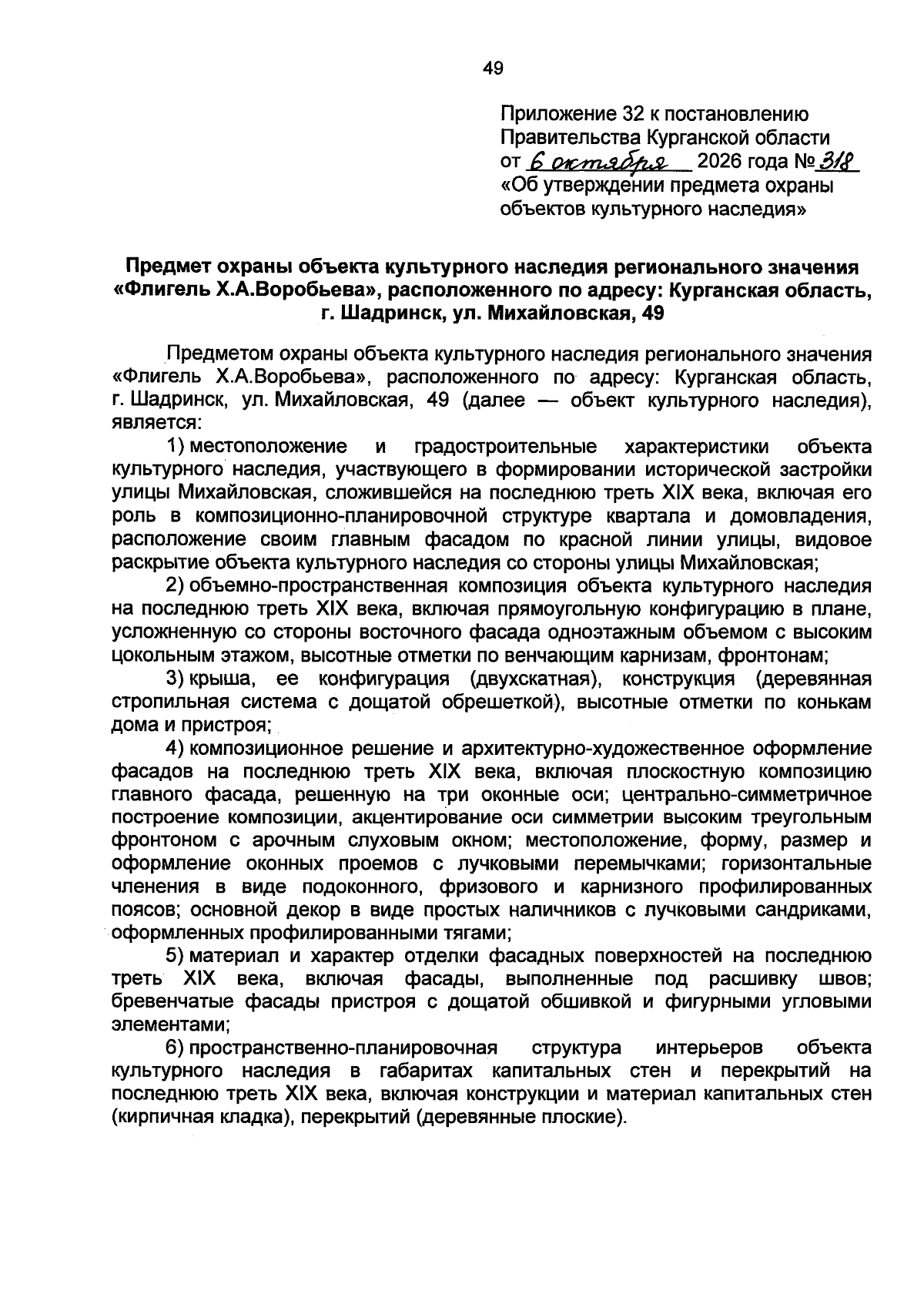 49

Приложение 32 к постановлению
Правительства Курганской области
от 6 октября 2026 года № 318
«Об утверждении предмета охраны
объектов культурного наследия»

Предмет охраны объекта культурного наследия регионального значения
«Флигель Х.А.Воробьева», расположенного по адресу: Курганская область,
г. Шадринск, ул. Михайловская, 49

Предметом охраны объекта культурного наследия регионального значения «Флигель Х.А.Воробьева», расположенного по адресу: Курганская область, г. Шадринск, ул. Михайловская, 49 (далее — объект культурного наследия), является:

1) местоположение и градостроительные характеристики объекта культурного наследия, участвующего в формировании исторической застройки улицы Михайловская, сложившейся на последнюю треть XIX века, включая его роль в композиционно-планировочной структуре квартала и домовладения, расположение своим главным фасадом по красной линии улицы, видовое раскрытие объекта культурного наследия со стороны улицы Михайловская;

2) объемно-пространственная композиция объекта культурного наследия на последнюю треть XIX века, включая прямоугольную конфигурацию в плане, усложненную со стороны восточного фасада одноэтажным объемом с высоким цокольным этажом, высотные отметки по венчающим карнизам, фронтонам;

3) крыша, ее конфигурация (двухскатная), конструкция (деревянная стропильная система с дощатой обрешеткой), высотные отметки по конькам дома и пристроя;

4) композиционное решение и архитектурно-художественное оформление фасадов на последнюю треть XIX века, включая плоскостную композицию главного фасада, решенную на три оконные оси; центрально-симметричное построение композиции, акцентирование оси симметрии высоким треугольным фронтоном с арочным слуховым окном; местоположение, форму, размер и оформление оконных проемов с лучковыми перемычками; горизонтальные членения в виде подоконного, фризового и карнизного профилированных поясов; основной декор в виде простых наличников с лучковыми сандриками, оформленных профилированными тягами;

5) материал и характер отделки фасадных поверхностей на последнюю треть XIX века, включая фасады, выполненные под расшивку швов; бревенчатые фасады пристроя с дощатой обшивкой и фигурными угловыми элементами;

6) пространственно-планировочная структура интерьеров объекта культурного наследия в габаритах капитальных стен и перекрытий на последнюю треть XIX века, включая конструкции и материал капитальных стен (кирпичная кладка), перекрытий (деревянные плоские).